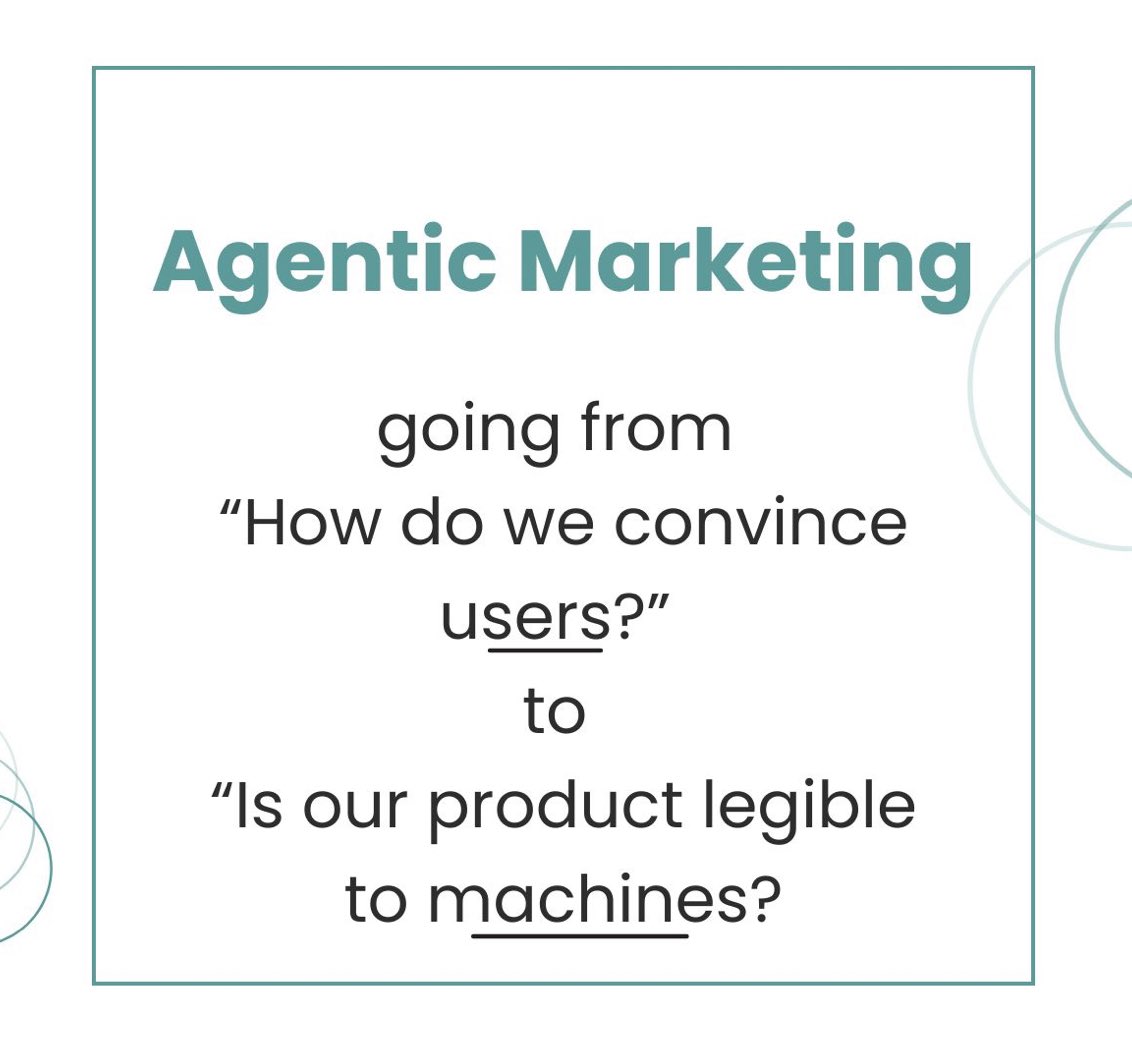 Agentic Marketing

going from
“How do we convince users?”
to
“Is our product legible to machines?